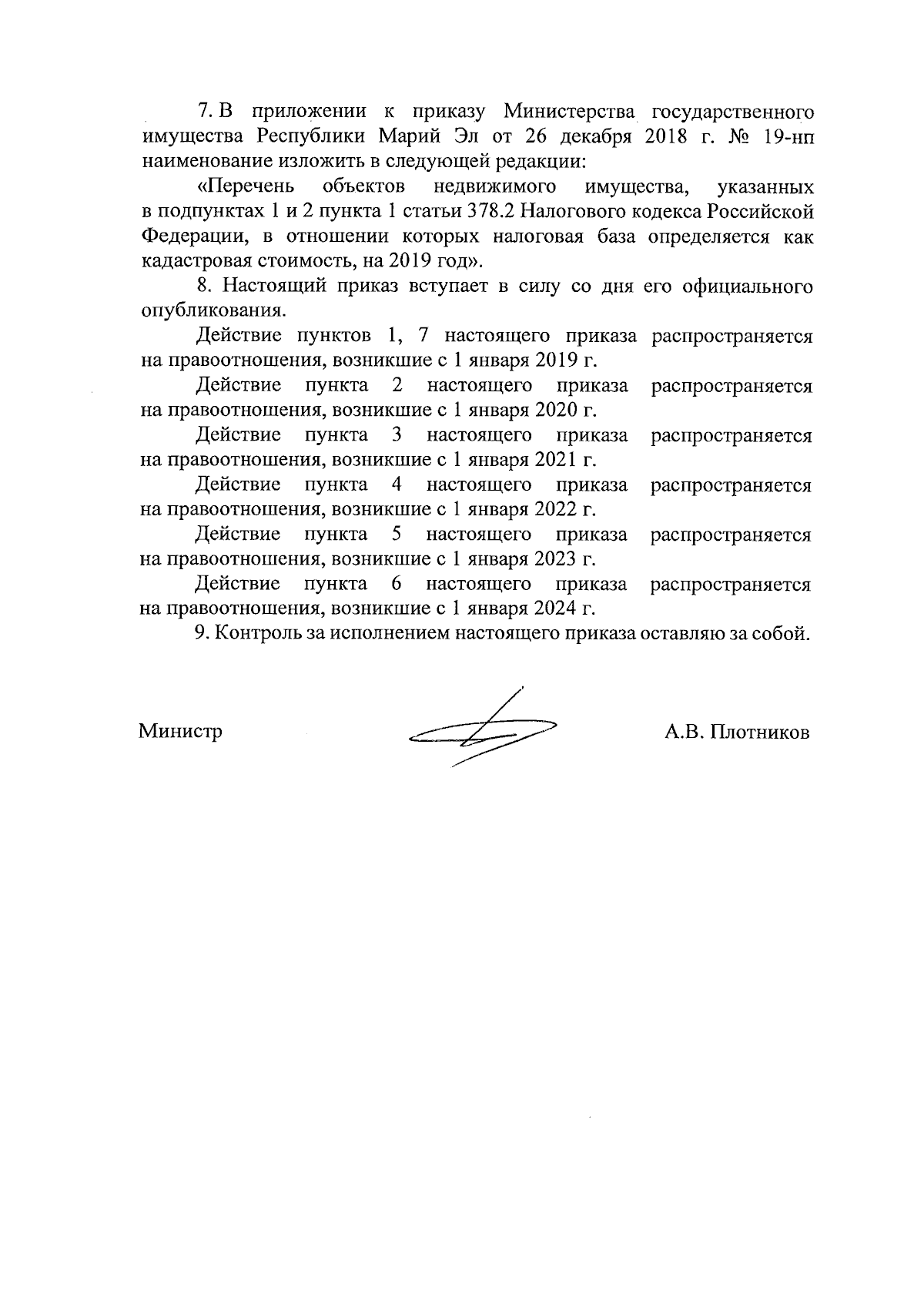 7. В приложении к приказу Министерства государственного имущества Республики Марий Эл от 26 декабря 2018 г. № 19-нп наименование изложить в следующей редакции:

«Перечень объектов недвижимого имущества, указанных в подпунктах 1 и 2 пункта 1 статьи 378.2 Налогового кодекса Российской Федерации, в отношении которых налоговая база определяется как кадастровая стоимость, на 2019 год».

8. Настоящий приказ вступает в силу со дня его официального опубликования.

Действие пунктов 1, 7 настоящего приказа распространяется на правоотношения, возникшие с 1 января 2019 г.

Действие пункта 2 настоящего приказа распространяется на правоотношения, возникшие с 1 января 2020 г.

Действие пункта 3 настоящего приказа распространяется на правоотношения, возникшие с 1 января 2021 г.

Действие пункта 4 настоящего приказа распространяется на правоотношения, возникшие с 1 января 2022 г.

Действие пункта 5 настоящего приказа распространяется на правоотношения, возникшие с 1 января 2023 г.

Действие пункта 6 настоящего приказа распространяется на правоотношения, возникшие с 1 января 2024 г.

9. Контроль за исполнением настоящего приказа оставляю за собой.

Министр

А.В. Плотников